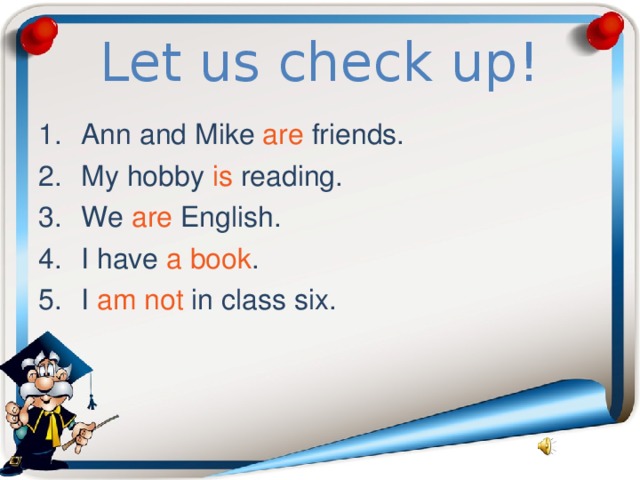 Let us check up!

1. Ann and Mike are friends.
2. My hobby is reading.
3. We are English.
4. I have a book.
5. I am not in class six.